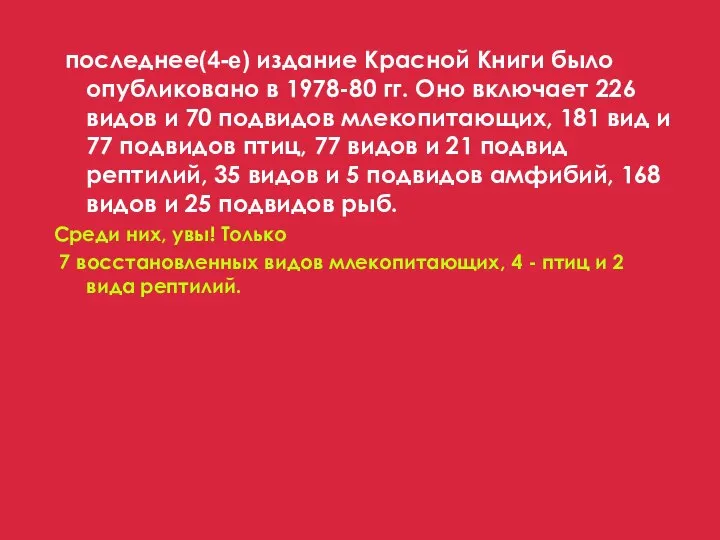 последнее(4-е) издание Красной Книги было опубликовано в 1978-80 гг. Оно включает 226 видов и 70 подвидов млекопитающих, 181 вид и 77 подвидов птиц, 77 видов и 21 подвид рептилий, 35 видов и 5 подвидов амфибий, 168 видов и 25 подвидов рыб.

Среди них, увы! Только

7 восстановленных видов млекопитающих, 4 - птиц и 2 вида рептилий.